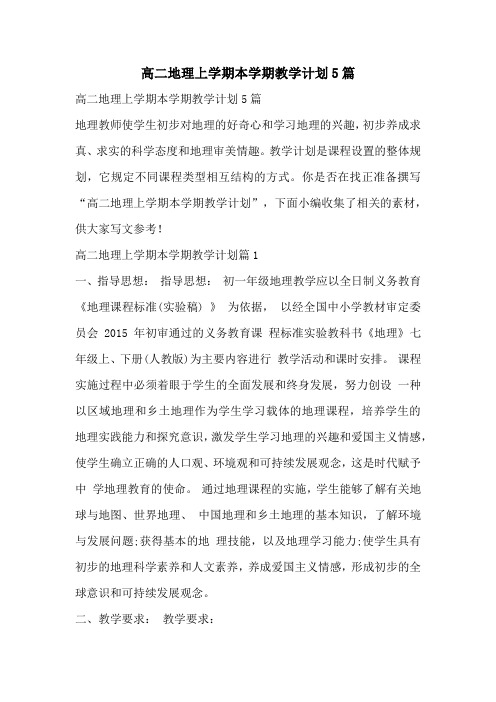 高二地理上学期本学期教学计划5篇

高二地理上学期本学期教学计划5篇

地理教师使学生初步对地理的好奇心和学习地理的兴趣，初步养成求真、求实的科学态度和地理审美情趣。教学计划是课程设置的整体规划，它规定不同课程类型相互结构的方式。你是否在找正准备撰写“高二地理上学期本学期教学计划”，下面小编收集了相关的素材，供大家写文参考！

高二地理上学期本学期教学计划篇1

一、指导思想： 指导思想： 初一年级地理教学应以全日制义务教育《地理课程标准(实验稿)》 为依据， 以经全国中小学教材审定委员会 2015 年初审通过的义务教育课 程标准实验教科书《地理》七年级上、下册(人教版)为主要内容进行 教学活动和课时安排。 课程实施过程中必须着眼于学生的全面发展和终身发展，努力创设 一种以区域地理和乡土地理作为学生学习载体的地理课程，培养学生的地理实践能力和探究意识，激发学生学习地理的兴趣和爱国主义情感，使学生确立正确的人口观、环境观和可持续发展观念，这是时代赋予中 学地理教育的使命。 通过地理课程的实施，学生能够了解有关地球与地图、世界地理、 中国地理和乡土地理的基本知识，了解环境与发展问题;获得基本的地 理技能，以及地理学习能力;使学生具有初步的地理科学素养和人文素养，养成爱国主义情感，形成初步的全球意识和可持续发展观念。

二、教学要求： 教学要求：